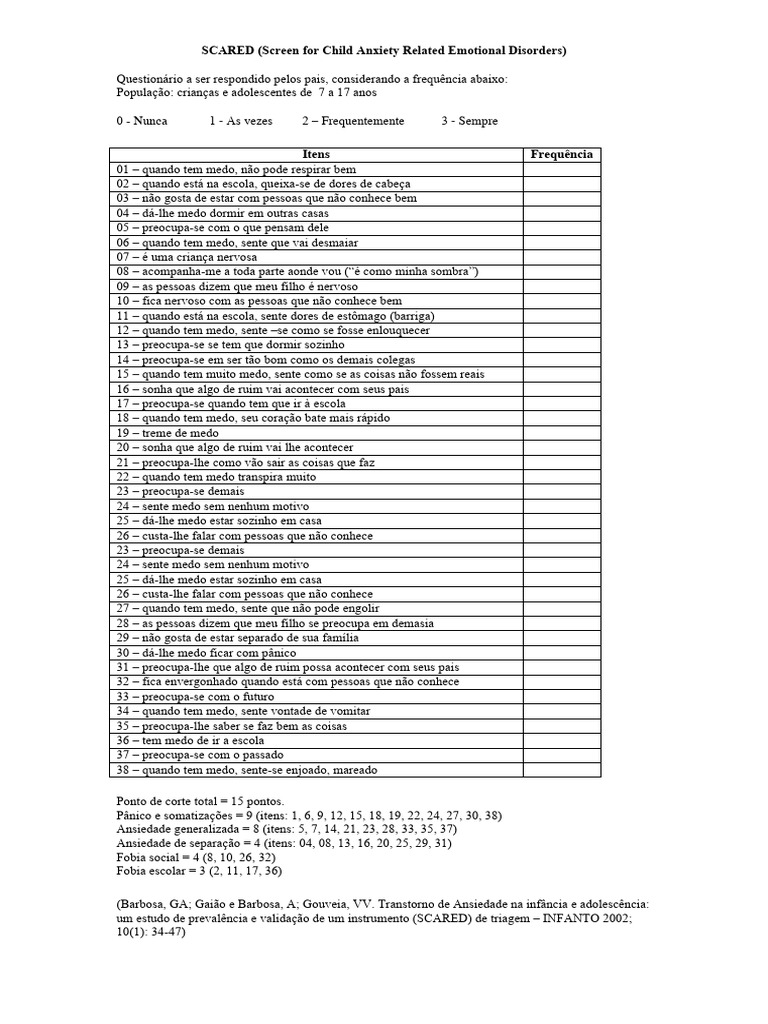 SCARED (Screen for Child Anxiety Related Emotional Disorders)

Questionário a ser respondido pelos pais, considerando a frequência abaixo:
População: crianças e adolescentes de 7 a 17 anos

0 - Nunca 1 - As vezes 2 – Frequentemente 3 - Sempre

| Itens | Frequência |
|---|---|
| 01 – quando tem medo, não pode respirar bem | |
| 02 – quando está na escola, queixa-se de dores de cabeça | |
| 03 – não gosta de estar com pessoas que não conhece bem | |
| 04 – dá-lhe medo dormir em outras casas | |
| 05 – preocupa-se com o que pensam dele | |
| 06 – quando tem medo, sente que vai desmaiar | |
| 07 – é uma criança nervosa | |
| 08 – acompanha-me a toda parte aonde vou ("è como minha sombra") | |
| 09 – as pessoas dizem que meu filho é nervoso | |
| 10 – fica nervoso com as pessoas que não conhece bem | |
| 11 – quando está na escola, sente dores de estômago (barriga) | |
| 12 – quando tem medo, sente –se como se fosse enlouquecer | |
| 13 – preocupa-se se tem que dormir sozinho | |
| 14 – preocupa-se em ser tão bom como os demais colegas | |
| 15 – quando tem muito medo, sente como se as coisas não fossem reais | |
| 16 – sonha que algo de ruim vai acontecer com seus pais | |
| 17 – preocupa-se quando tem que ir à escola | |
| 18 – quando tem medo, seu coração bate mais rápido | |
| 19 – treme de medo | |
| 20 – sonha que algo de ruim vai lhe acontecer | |
| 21 – preocupa-lhe como vão sair as coisas que faz | |
| 22 – quando tem medo transpira muito | |
| 23 – preocupa-se demais | |
| 24 – sente medo sem nenhum motivo | |
| 25 – dá-lhe medo estar sozinho em casa | |
| 26 – custa-lhe falar com pessoas que não conhece | |
| 23 – preocupa-se demais | |
| 24 – sente medo sem nenhum motivo | |
| 25 – dá-lhe medo estar sozinho em casa | |
| 26 – custa-lhe falar com pessoas que não conhece | |
| 27 – quando tem medo, sente que não pode engolir | |
| 28 – as pessoas dizem que meu filho se preocupa em demasia | |
| 29 – não gosta de estar separado de sua família | |
| 30 – dá-lhe medo ficar com pânico | |
| 31 – preocupa-lhe que algo de ruim possa acontecer com seus pais | |
| 32 – fica envergonhado quando está com pessoas que não conhece | |
| 33 – preocupa-se com o futuro | |
| 34 – quando tem medo, sente vontade de vomitar | |
| 35 – preocupa-lhe saber se faz bem as coisas | |
| 36 – tem medo de ir a escola | |
| 37 – preocupa-se com o passado | |
| 38 – quando tem medo, sente-se enjoado, mareado | |

Ponto de corte total = 15 pontos.
Pânico e somatizações = 9 (itens: 1, 6, 9, 12, 15, 18, 19, 22, 24, 27, 30, 38)
Ansiedade generalizada = 8 (itens: 5, 7, 14, 21, 23, 28, 33, 35, 37)
Ansiedade de separação = 4 (itens: 04, 08, 13, 16, 20, 25, 29, 31)
Fobia social = 4 (8, 10, 26, 32)
Fobia escolar = 3 (2, 11, 17, 36)

(Barbosa, GA; Gaião e Barbosa, A; Gouveia, VV. Transtorno de Ansiedade na infância e adolescência: um estudo de prevalência e validação de um instrumento (SCARED) de triagem – INFANTO 2002; 10(1): 34-47)